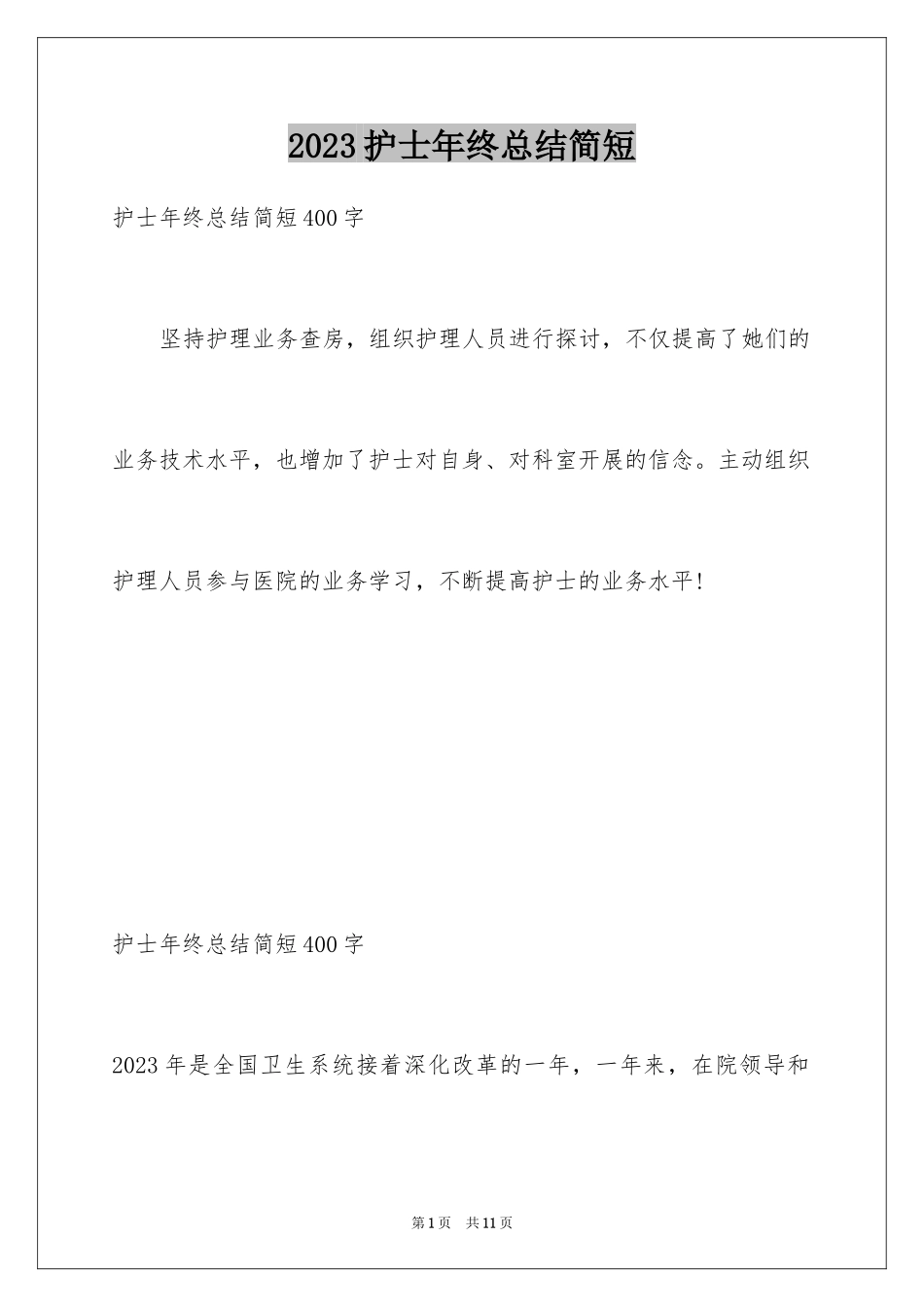 2023护士年终总结简短

护士年终总结简短400字

坚持护理业务查房，组织护理人员进行探讨，不仅提高了她们的业务技术水平，也增加了护士对自身、对科室开展的信念。主动组织护理人员参与医院的业务学习，不断提高护士的业务水平！

护士年终总结简短400字

2023年是全国卫生系统接着深化改革的一年，一年来，在院领导和

第1页 共11页